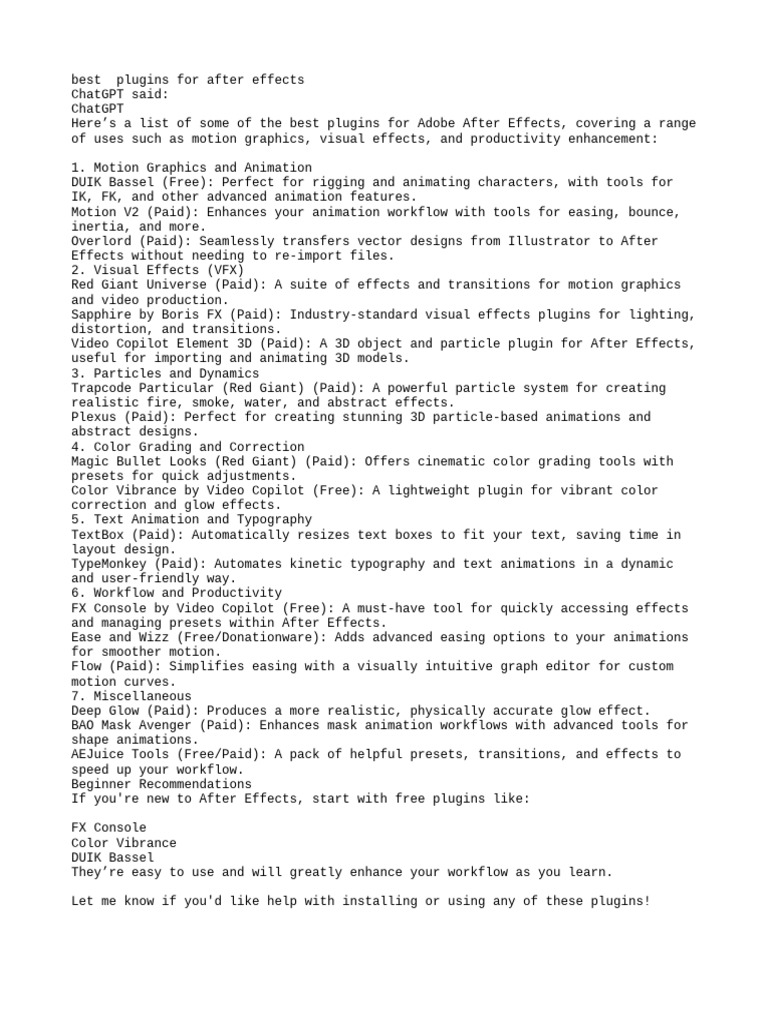 best plugins for after effects
ChatGPT said:
ChatGPT
Here's a list of some of the best plugins for Adobe After Effects, covering a range of uses such as motion graphics, visual effects, and productivity enhancement:

1. Motion Graphics and Animation
DUIK Bassel (Free): Perfect for rigging and animating characters, with tools for IK, FK, and other advanced animation features.
Motion V2 (Paid): Enhances your animation workflow with tools for easing, bounce, inertia, and more.
Overlord (Paid): Seamlessly transfers vector designs from Illustrator to After Effects without needing to re-import files.
2. Visual Effects (VFX)
Red Giant Universe (Paid): A suite of effects and transitions for motion graphics and video production.
Sapphire by Boris FX (Paid): Industry-standard visual effects plugins for lighting, distortion, and transitions.
Video Copilot Element 3D (Paid): A 3D object and particle plugin for After Effects, useful for importing and animating 3D models.
3. Particles and Dynamics
Trapcode Particular (Red Giant) (Paid): A powerful particle system for creating realistic fire, smoke, water, and abstract effects.
Plexus (Paid): Perfect for creating stunning 3D particle-based animations and abstract designs.
4. Color Grading and Correction
Magic Bullet Looks (Red Giant) (Paid): Offers cinematic color grading tools with presets for quick adjustments.
Color Vibrance by Video Copilot (Free): A lightweight plugin for vibrant color correction and glow effects.
5. Text Animation and Typography
TextBox (Paid): Automatically resizes text boxes to fit your text, saving time in layout design.
TypeMonkey (Paid): Automates kinetic typography and text animations in a dynamic and user-friendly way.
6. Workflow and Productivity
FX Console by Video Copilot (Free): A must-have tool for quickly accessing effects and managing presets within After Effects.
Ease and Wizz (Free/Donationware): Adds advanced easing options to your animations for smoother motion.
Flow (Paid): Simplifies easing with a visually intuitive graph editor for custom motion curves.
7. Miscellaneous
Deep Glow (Paid): Produces a more realistic, physically accurate glow effect.
BAO Mask Avenger (Paid): Enhances mask animation workflows with advanced tools for shape animations.
AEJuice Tools (Free/Paid): A pack of helpful presets, transitions, and effects to speed up your workflow.
Beginner Recommendations
If you're new to After Effects, start with free plugins like:

FX Console
Color Vibrance
DUIK Bassel
They're easy to use and will greatly enhance your workflow as you learn.

Let me know if you'd like help with installing or using any of these plugins!